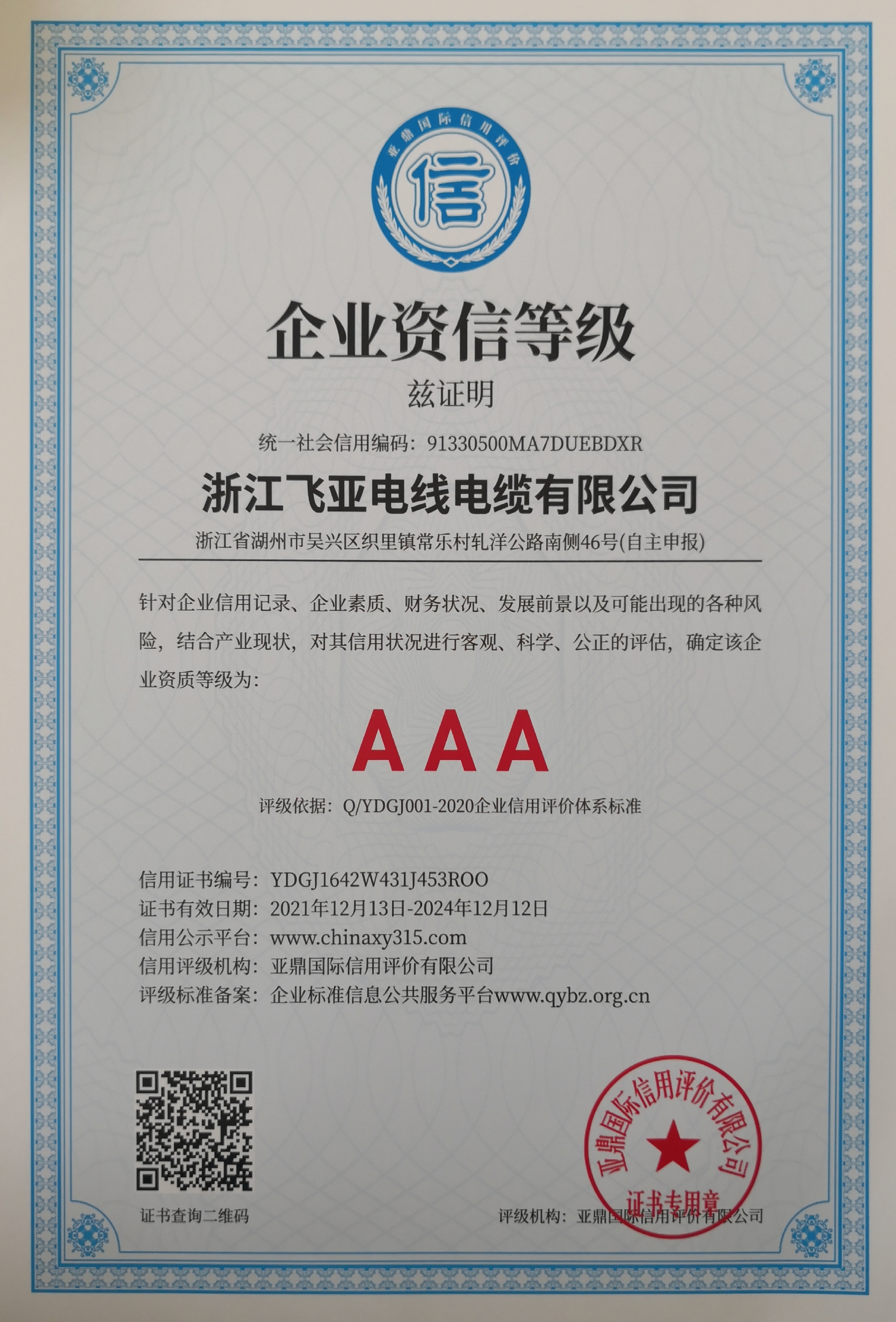 亚鼎国际信用评价

信

企业资信等级

兹证明

统一社会信用编码：91330500MA7DUEBDXR

浙江飞亚电线电缆有限公司

浙江省湖州市吴兴区织里镇常乐村轧洋公路南侧46号(自主申报)

针对企业信用记录、企业素质、财务状况、发展前景以及可能出现的各种风险，结合产业现状，对其信用状况进行客观、科学、公正的评估，确定该企业资质等级为：

AAA

评级依据：Q/YDGJ001-2020企业信用评价体系标准

信用证书编号：YDGJ1642W431J453ROO
证书有效日期：2021年12月13日-2024年12月12日
信用公示平台：www.chinaxy315.com
信用评级机构：亚鼎国际信用评价有限公司
评级标准备案：企业标准信息公共服务平台www.qybz.org.cn

证书查询二维码

亚鼎国际信用评价有限公司
证书专用章

评级机构：亚鼎国际信用评价有限公司